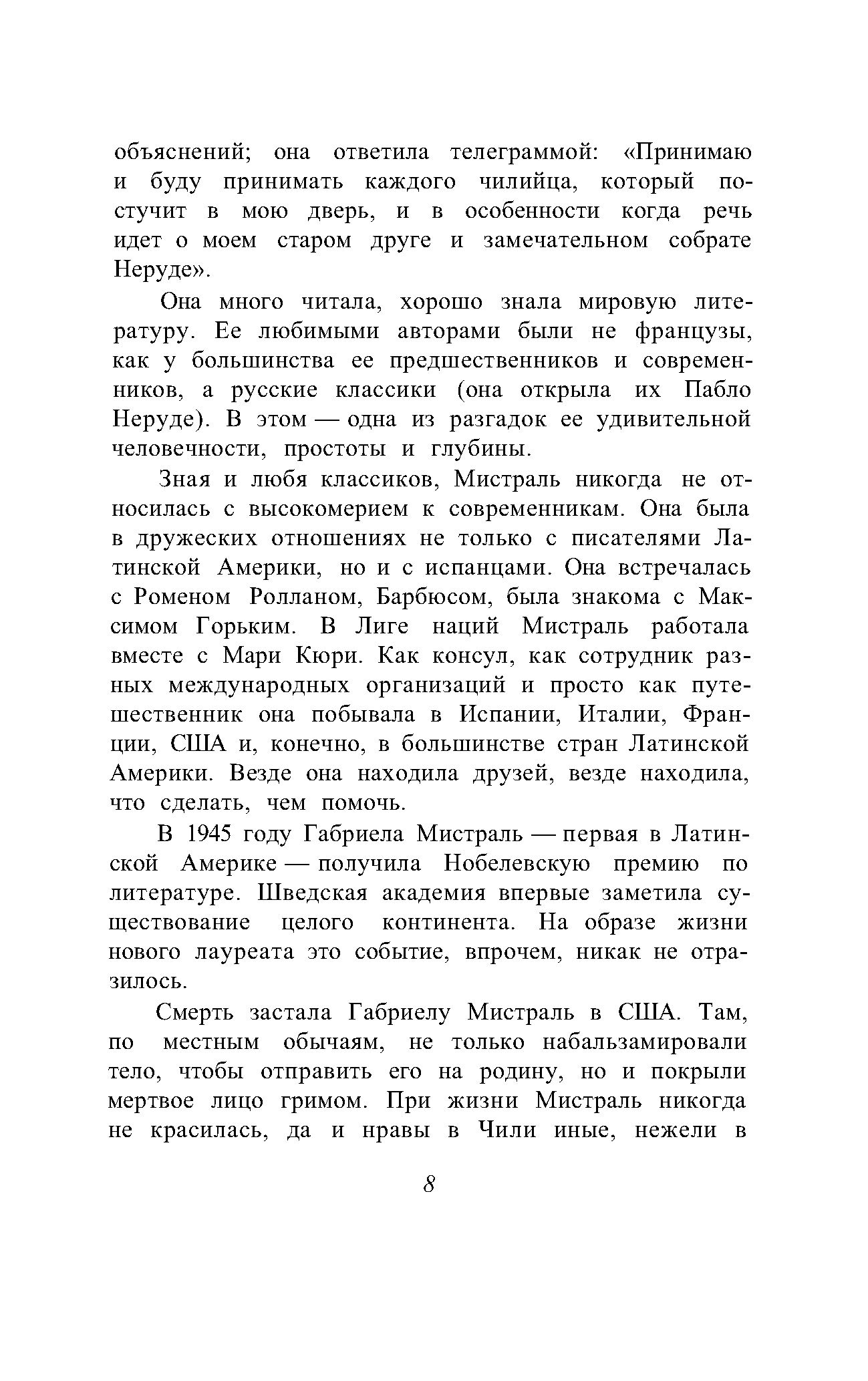 объяснений; она ответила телеграммой: «Принимаю и буду принимать каждого чилийца, который постучит в мою дверь, и в особенности когда речь идет о моем старом друге и замечательном собрате Неруде».

Она много читала, хорошо знала мировую литературу. Ее любимыми авторами были не французы, как у большинства ее предшественников и современников, а русские классики (она открыла их Пабло Неруде). В этом — одна из разгадок ее удивительной человечности, простоты и глубины.

Зная и любя классиков, Мистраль никогда не относилась с высокомерием к современникам. Она была в дружеских отношениях не только с писателями Латинской Америки, но и с испанцами. Она встречалась с Роменом Ролланом, Барбюсом, была знакома с Максимом Горьким. В Лиге наций Мистраль работала вместе с Мари Кюри. Как консул, как сотрудник разных международных организаций и просто как путешественник она побывала в Испании, Италии, Франции, США и, конечно, в большинстве стран Латинской Америки. Везде она находила друзей, везде находила, что сделать, чем помочь.

В 1945 году Габриела Мистраль — первая в Латинской Америке — получила Нобелевскую премию по литературе. Шведская академия впервые заметила существование целого континента. На образе жизни нового лауреата это событие, впрочем, никак не отразилось.

Смерть застала Габриелу Мистраль в США. Там, по местным обычаям, не только набальзамировали тело, чтобы отправить его на родину, но и покрыли мертвое лицо гримом. При жизни Мистраль никогда не красилась, да и нравы в Чили иные, нежели в

8